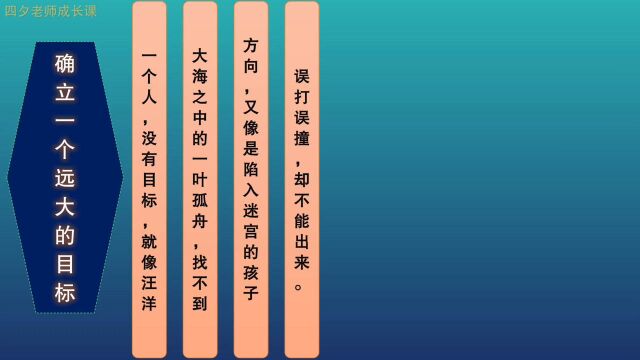 四夕老师成长课

确立一个远大的目标

一个人，没有目标，就像汪洋大海之中的一叶孤舟，找不到方向，又像是陷入迷宫的孩子误打误撞，却不能出来。